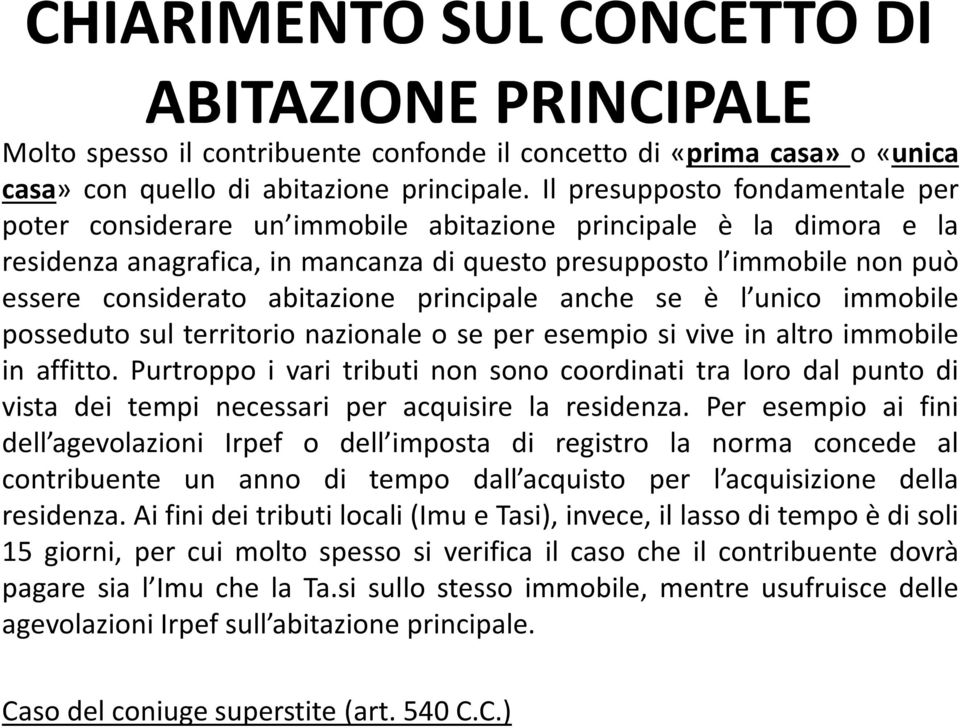 CHIARIMENTO SUL CONCETTO DI ABITAZIONE PRINCIPALE

Molto spesso il contribuente confonde il concetto di «prima casa» o «unica casa» con quello di abitazione principale. Il presupposto fondamentale per poter considerare un'immobile abitazione principale è la dimora e la residenza anagrafica, in mancanza di questo presupposto l'immobile non può essere considerato abitazione principale anche se è l'unico immobile posseduto sul territorio nazionale o se per esempio si vive in altro immobile in affitto. Purtroppo i vari tributi non sono coordinati tra loro dal punto di vista dei tempi necessari per acquisire la residenza. Per esempio ai fini dell'agevolazioni Irpef o dell'imposta di registro la norma concede al contribuente un anno di tempo dall'acquisto per l'acquisizione della residenza. Ai fini dei tributi locali (Imu e Tasi), invece, il lasso di tempo è di soli 15 giorni, per cui molto spesso si verifica il caso che il contribuente dovrà pagare sia l'Imu che la Ta.si sullo stesso immobile, mentre usufruisce delle agevolazioni Irpef sull'abitazione principale.

Caso del coniuge superstite (art. 540 C.C.)